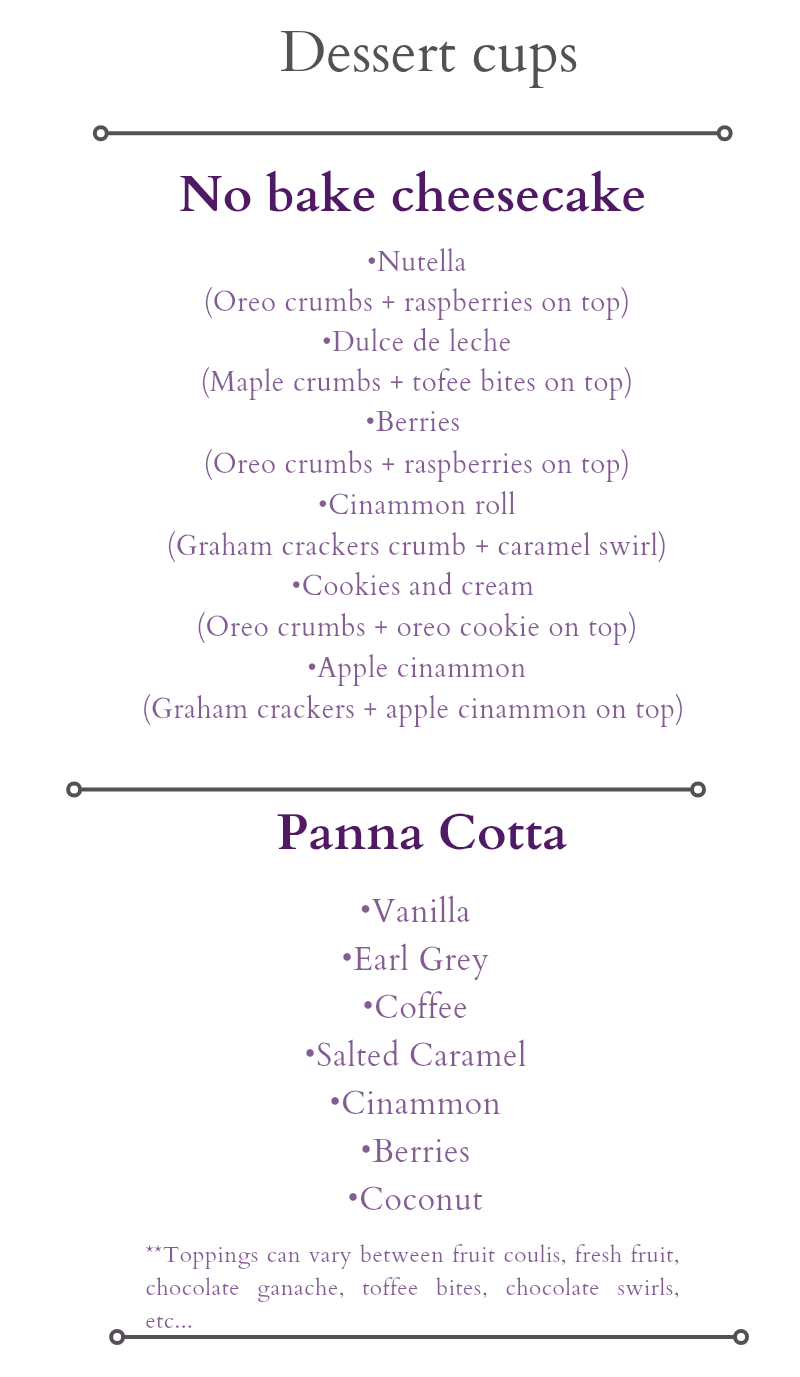 Dessert cups

No bake cheesecake

•Nutella
(Oreo crumbs + raspberries on top)
•Dulce de leche
(Maple crumbs + tofee bites on top)
•Berries
(Oreo crumbs + raspberries on top)
•Cinammon roll
(Graham crackers crumb + caramel swirl)
•Cookies and cream
(Oreo crumbs + oreo cookie on top)
•Apple cinammon
(Graham crackers + apple cinammon on top)

Panna Cotta

•Vanilla
•Earl Grey
•Coffee
•Salted Caramel
•Cinammon
•Berries
•Coconut

**Toppings can vary between fruit coulis, fresh fruit, chocolate ganache, toffee bites, chocolate swirls, etc...